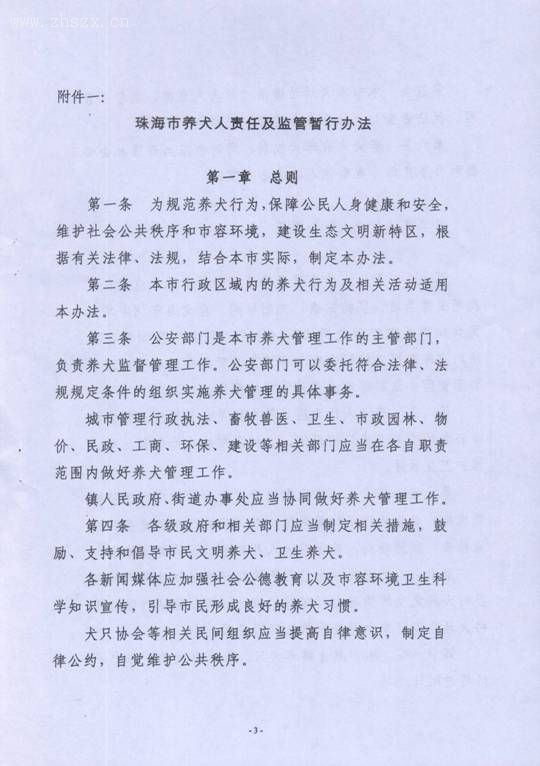 www.zhszx.cn

附件一：

珠海市养犬人责任及监管暂行办法

第一章 总则

第一条 为规范养犬行为，保障公民人身健康和安全，维护社会公共秩序和市容环境，建设生态文明新特区，根据有关法律、法规，结合本市实际，制定本办法。

第二条 本市行政区域内的养犬行为及相关活动适用本办法。

第三条 公安部门是本市养犬管理工作的主管部门，负责养犬监督管理工作。公安部门可以委托符合法律、法规规定条件的组织实施养犬管理的具体事务。

城市管理行政执法、畜牧兽医、卫生、市政园林、物价、民政、工商、环保、建设等相关部门应当在各自职责范围内做好养犬管理工作。

镇人民政府、街道办事处应当协同做好养犬管理工作。

第四条 各级政府和相关部门应当制定相关措施，鼓励、支持和倡导市民文明养犬、卫生养犬。

各新闻媒体应加强社会公德教育以及市容环境卫生科学知识宣传，引导市民形成良好的养犬习惯。

犬只协会等相关民间组织应当提高自律意识，制定自律公约，自觉维护公共秩序。

-3-